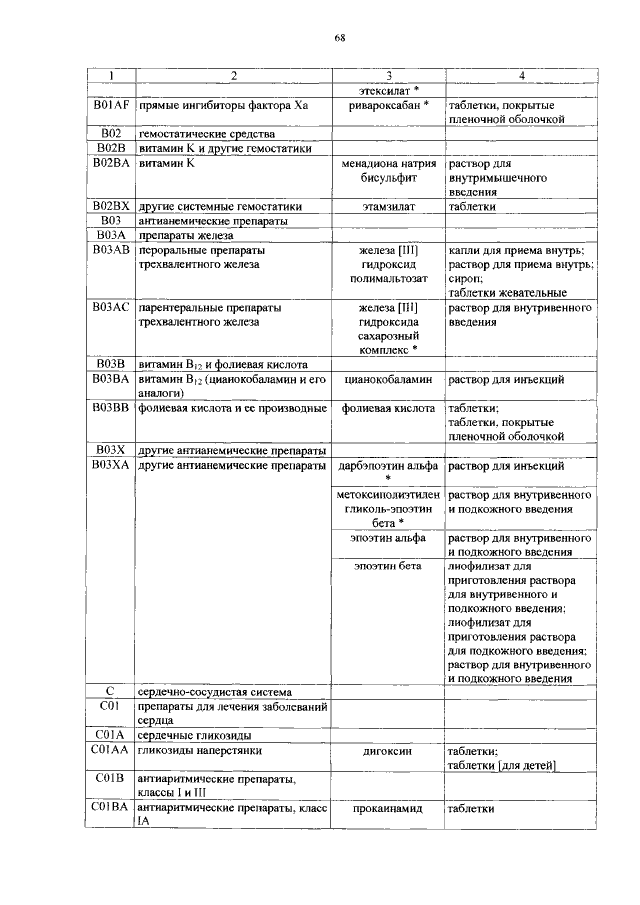 68

| 1 | 2 | 3 | 4 |
|---|---|---|---|
| | | этексилат * | |
| B01AF | прямые ингибиторы фактора Xa | ривароксабан * | таблетки, покрытые пленочной оболочкой |
| B02 | гемостатические средства | | |
| B02B | витамин K и другие гемостатики | | |
| B02BA | витамин K | менадиона натрия бисульфит | раствор для внутримышечного введения |
| B02BX | другие системные гемостатики | этамзилат | таблетки |
| B03 | антианемические препараты | | |
| B03A | препараты железа | | |
| B03AB | пероральные препараты трехвалентного железа | железа [III] гидроксид полимальтозат | капли для приема внутрь; раствор для приема внутрь; сироп; таблетки жевательные |
| B03AC | парентеральные препараты трехвалентного железа | железа [III] гидроксида сахарозный комплекс * | раствор для внутривенного введения |
| B03B | витамин $B_{12}$ и фолиевая кислота | | |
| B03BA | витамин $B_{12}$ (цианокобаламин и его аналоги) | цианокобаламин | раствор для инъекций |
| B03BB | фолиевая кислота и ее производные | фолиевая кислота | таблетки; таблетки, покрытые пленочной оболочкой |
| B03X | другие антианемические препараты | | |
| B03XA | другие антианемические препараты | дарбэпоэтин альфа * | раствор для инъекций |
| | | метоксиполиэтиленгликоль-эпоэтин бета * | раствор для внутривенного и подкожного введения |
| | | эпоэтин альфа | раствор для внутривенного и подкожного введения |
| | | эпоэтин бета | лиофилизат для приготовления раствора для внутривенного и подкожного введения; лиофилизат для приготовления раствора для подкожного введения; раствор для внутривенного и подкожного введения |
| C | сердечно-сосудистая система | | |
| C01 | препараты для лечения заболеваний сердца | | |
| C01A | сердечные гликозиды | | |
| C01AA | гликозиды наперстянки | дигоксин | таблетки; таблетки [для детей] |
| C01B | антиаритмические препараты, классы I и III | | |
| C01BA | антиаритмические препараты, класс IA | прокаинамид | таблетки |